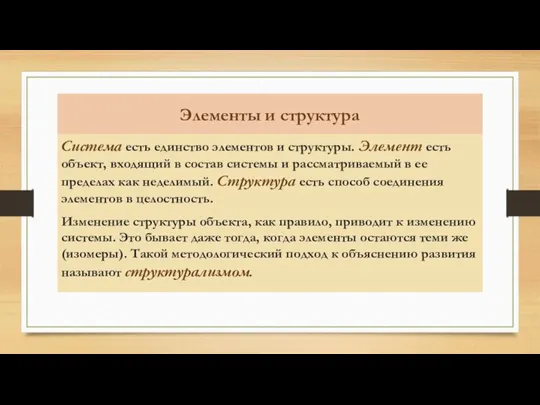 Элементы и структура

Система есть единство элементов и структуры. Элемент есть объект, входящий в состав системы и рассматриваемый в ее пределах как неделимый. Структура есть способ соединения элементов в целостность.

Изменение структуры объекта, как правило, приводит к изменению системы. Это бывает даже тогда, когда элементы остаются теми же (изомеры). Такой методологический подход к объяснению развития называют структурализмом.